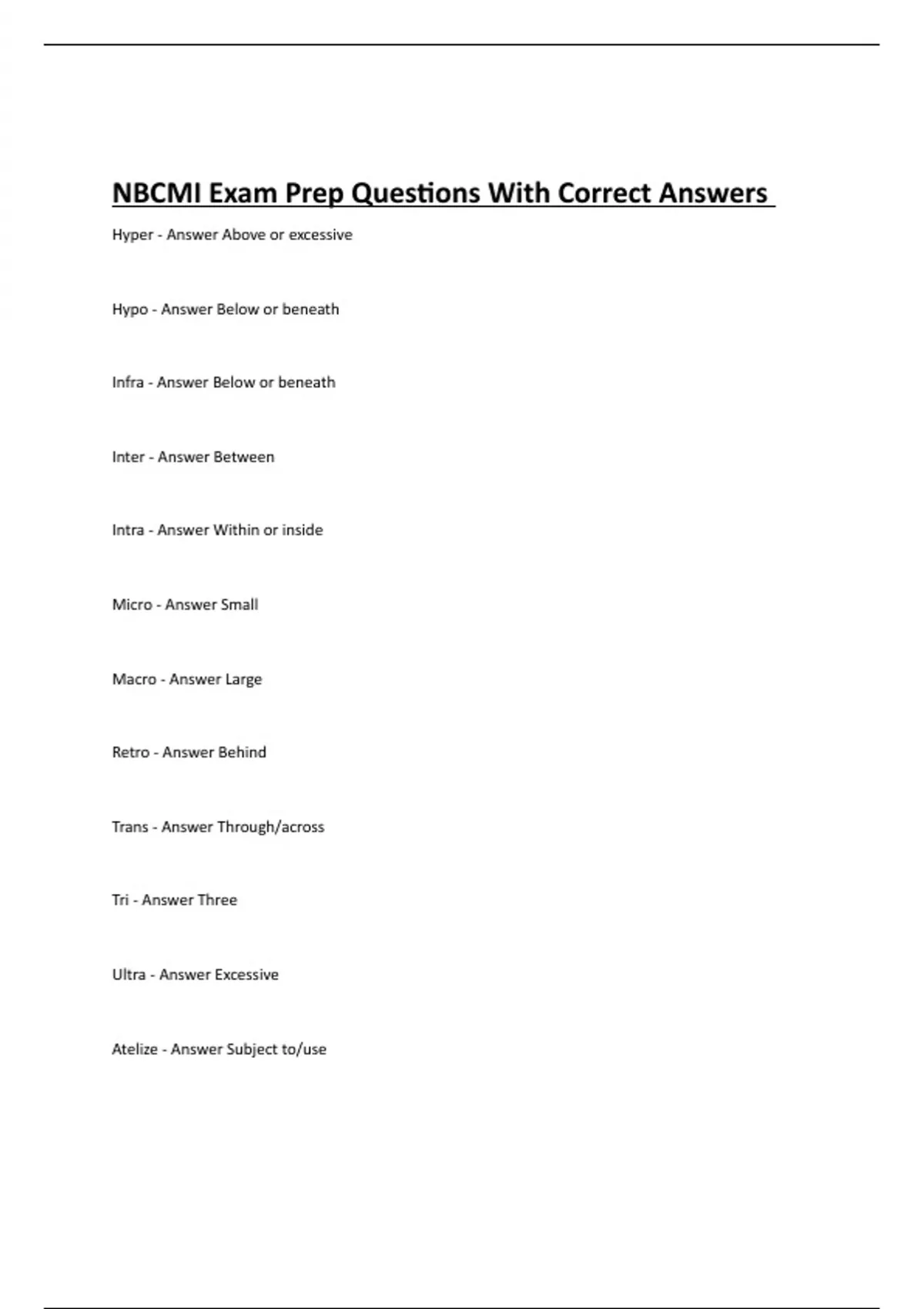 NBCMI Exam Prep Questions With Correct Answers

Hyper - Answer Above or excessive

Hypo - Answer Below or beneath

Infra - Answer Below or beneath

Inter - Answer Between

Intra - Answer Within or inside

Micro - Answer Small

Macro - Answer Large

Retro - Answer Behind

Trans - Answer Through/across

Tri - Answer Three

Ultra - Answer Excessive

Atelize - Answer Subject to/use